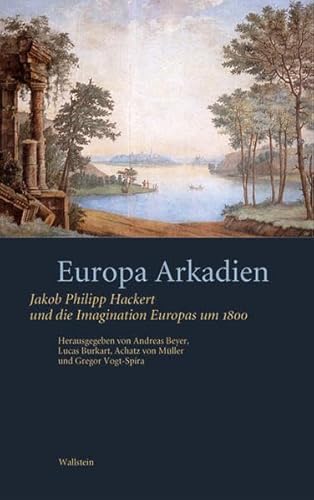 Europa Arkadien

Jakob Philipp Hackert und die Imagination Europas um 1800

Herausgegeben von Andreas Beyer, Lucas Burkart, Achatz von Müller und Gregor Vogt-Spira

Wallstein